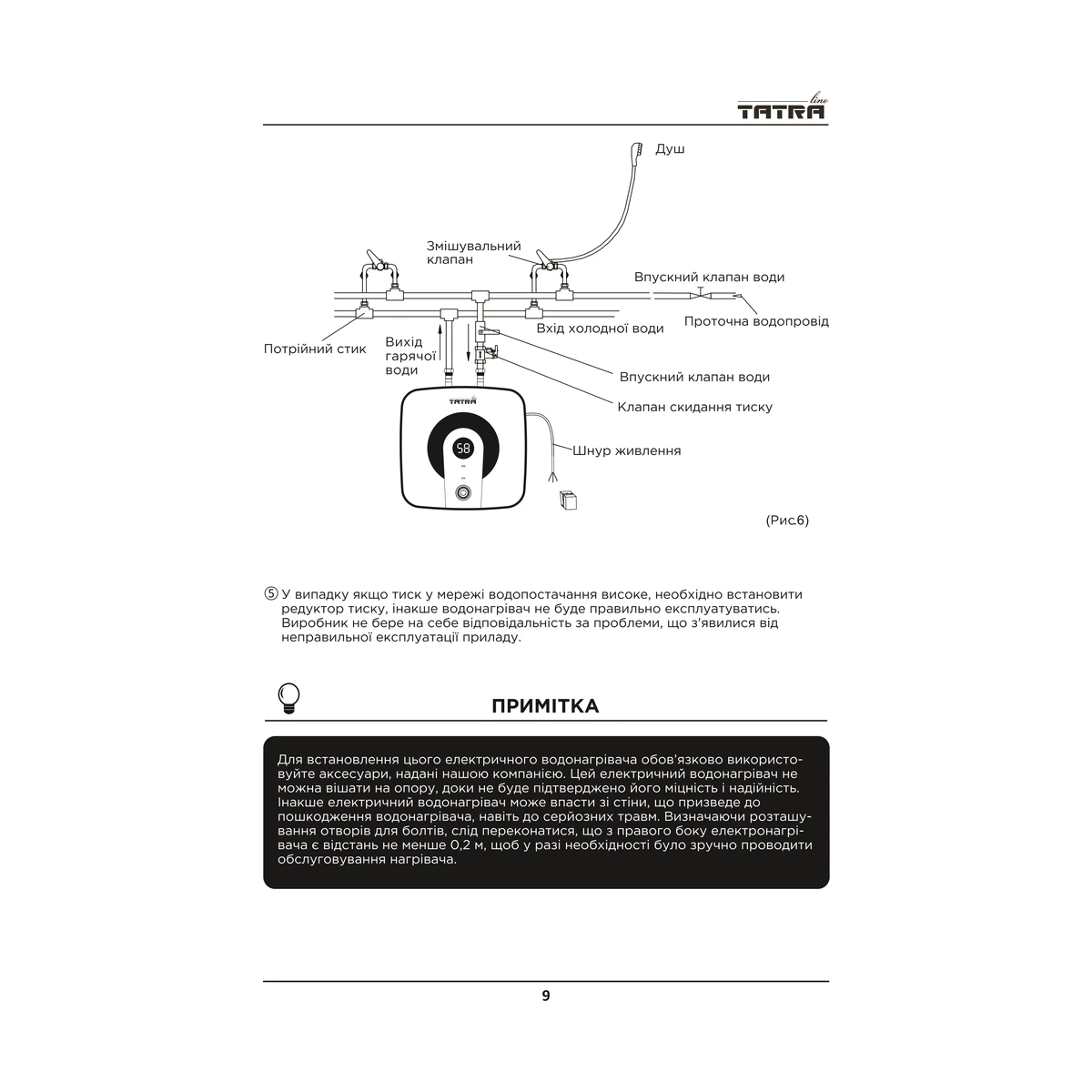 TATRA line

Душ

Змішувальний клапан

Впускний клапан води

Проточна водопровід

Вхід холодної води

Потрійний стик

Вихід гарячої води

Впускний клапан води

Клапан скидання тиску

TATRA

58

Шнур живлення

(Рис.6)

⑤ У випадку якщо тиск у мережі водопостачання високе, необхідно встановити редуктор тиску, інакше водонагрівач не буде правильно експлуатуватись. Виробник не бере на себе відповідальність за проблеми, що з'явилися від неправильної експлуатації приладу.

ПРИМІТКА

Для встановлення цього електричного водонагрівача обов'язково використовуйте аксесуари, надані нашою компанією. Цей електричний водонагрівач не можна вішати на опору, доки не буде підтверджено його міцність і надійність. Інакше електричний водонагрівач може впасти зі стіни, що призведе до пошкодження водонагрівача, навіть до серйозних травм. Визначаючи розташування отворів для болтів, слід переконатися, що з правого боку електронагрівача є відстань не менше 0,2 м, щоб у разі необхідності було зручно проводити обслуговування нагрівача.

9